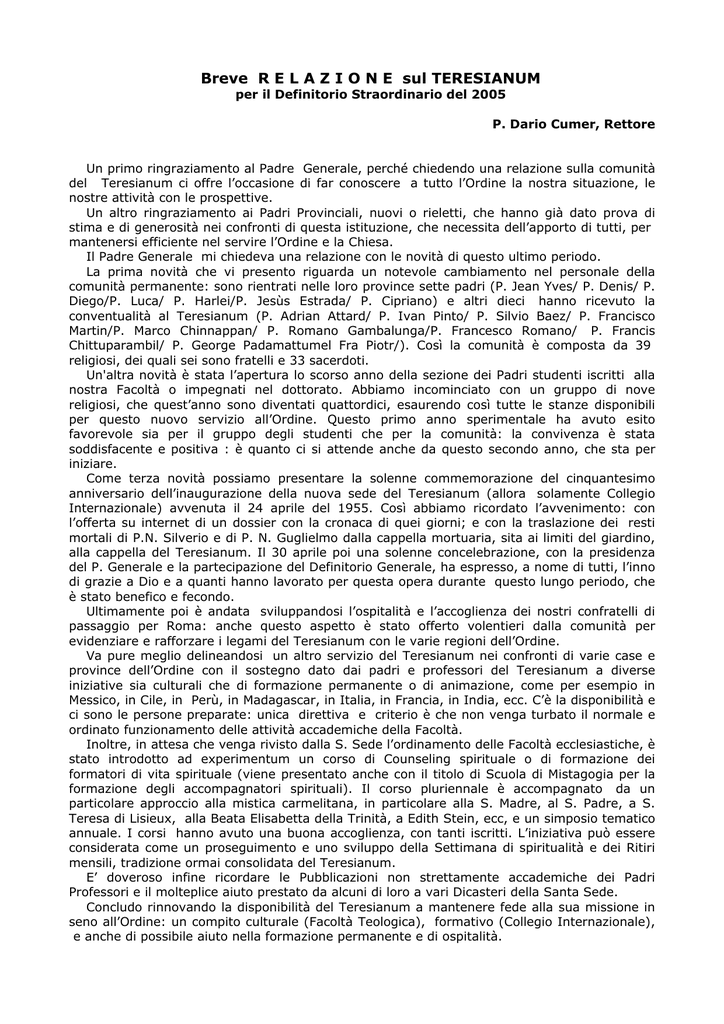 Breve R E L A Z I O N E sul TERESIANUM
per il Definitorio Straordinario del 2005

P. Dario Cumer, Rettore

Un primo ringraziamento al Padre Generale, perché chiedendo una relazione sulla comunità del Teresianum ci offre l'occasione di far conoscere a tutto l'Ordine la nostra situazione, le nostre attività con le prospettive.
Un altro ringraziamento ai Padri Provinciali, nuovi o rieletti, che hanno già dato prova di stima e di generosità nei confronti di questa istituzione, che necessita dell'apporto di tutti, per mantenersi efficiente nel servire l'Ordine e la Chiesa.
Il Padre Generale mi chiedeva una relazione con le novità di questo ultimo periodo.
La prima novità che vi presento riguarda un notevole cambiamento nel personale della comunità permanente: sono rientrati nelle loro province sette padri (P. Jean Yves/ P. Denis/ P. Diego/P. Luca/ P. Harlei/P. Jesùs Estrada/ P. Cipriano) e altri dieci hanno ricevuto la conventualità al Teresianum (P. Adrian Attard/ P. Ivan Pinto/ P. Silvio Baez/ P. Francisco Martin/P. Marco Chinnappan/ P. Romano Gambalunga/P. Francesco Romano/ P. Francis Chittuparambil/ P. George Padamattumel Fra Piotr/). Così la comunità è composta da 39 religiosi, dei quali sei sono fratelli e 33 sacerdoti.
Un'altra novità è stata l'apertura lo scorso anno della sezione dei Padri studenti iscritti alla nostra Facoltà o impegnati nel dottorato. Abbiamo incominciato con un gruppo di nove religiosi, che quest'anno sono diventati quattordici, esaurendo così tutte le stanze disponibili per questo nuovo servizio all'Ordine. Questo primo anno sperimentale ha avuto esito favorevole sia per il gruppo degli studenti che per la comunità: la convivenza è stata soddisfacente e positiva : è quanto ci si attende anche da questo secondo anno, che sta per iniziare.
Come terza novità possiamo presentare la solenne commemorazione del cinquantesimo anniversario dell'inaugurazione della nuova sede del Teresianum (allora solamente Collegio Internazionale) avvenuta il 24 aprile del 1955. Così abbiamo ricordato l'avvenimento: con l'offerta su internet di un dossier con la cronaca di quei giorni; e con la traslazione dei resti mortali di P.N. Silverio e di P. N. Guglielmo dalla cappella mortuaria, sita ai limiti del giardino, alla cappella del Teresianum. Il 30 aprile poi una solenne concelebrazione, con la presidenza del P. Generale e la partecipazione del Definitorio Generale, ha espresso, a nome di tutti, l'inno di grazie a Dio e a quanti hanno lavorato per questa opera durante questo lungo periodo, che è stato benefico e fecondo.
Ultimamente poi è andata sviluppandosi l'ospitalità e l'accoglienza dei nostri confratelli di passaggio per Roma: anche questo aspetto è stato offerto volentieri dalla comunità per evidenziare e rafforzare i legami del Teresianum con le varie regioni dell'Ordine.
Va pure meglio delineandosi un altro servizio del Teresianum nei confronti di varie case e province dell'Ordine con il sostegno dato dai padri e professori del Teresianum a diverse iniziative sia culturali che di formazione permanente o di animazione, come per esempio in Messico, in Cile, in Perù, in Madagascar, in Italia, in Francia, in India, ecc. C'è la disponibilità e ci sono le persone preparate: unica direttiva e criterio è che non venga turbato il normale e ordinato funzionamento delle attività accademiche della Facoltà.
Inoltre, in attesa che venga rivisto dalla S. Sede l'ordinamento delle Facoltà ecclesiastiche, è stato introdotto ad experimentum un corso di Counseling spirituale o di formazione dei formatori di vita spirituale (viene presentato anche con il titolo di Scuola di Mistagogia per la formazione degli accompagnatori spirituali). Il corso pluriennale è accompagnato da un particolare approccio alla mistica carmelitana, in particolare alla S. Madre, al S. Padre, a S. Teresa di Lisieux, alla Beata Elisabetta della Trinità, a Edith Stein, ecc, e un simposio tematico annuale. I corsi hanno avuto una buona accoglienza, con tanti iscritti. L'iniziativa può essere considerata come un proseguimento e uno sviluppo della Settimana di spiritualità e dei Ritiri mensili, tradizione ormai consolidata del Teresianum.
E' doveroso infine ricordare le Pubblicazioni non strettamente accademiche dei Padri Professori e il molteplice aiuto prestato da alcuni di loro a vari Dicasteri della Santa Sede.
Concludo rinnovando la disponibilità del Teresianum a mantenere fede alla sua missione in seno all'Ordine: un compito culturale (Facoltà Teologica), formativo (Collegio Internazionale), e anche di possibile aiuto nella formazione permanente e di ospitalità.